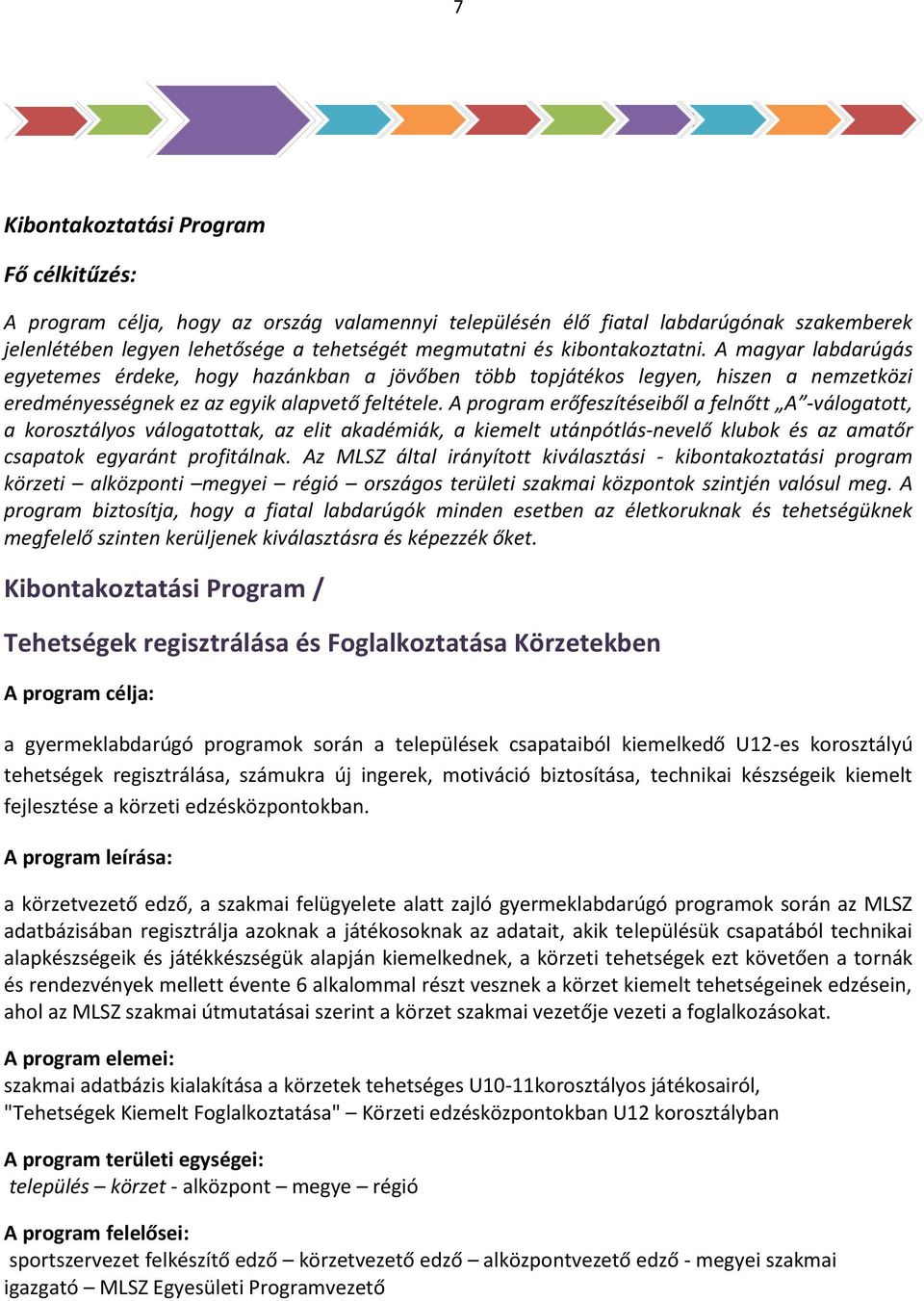 7

Kibontakoztatási Program

Fő célkitűzés:

A program célja, hogy az ország valamennyi településén élő fiatal labdarúgónak szakemberek jelenlétében legyen lehetősége a tehetségét megmutatni és kibontakoztatni. A magyar labdarúgás egyetemes érdeke, hogy hazánkban a jövőben több topjátékos legyen, hiszen a nemzetközi eredményességnek ez az egyik alapvető feltétele. A program erőfeszítéseiből a felnőtt „A”-válogatott, a korosztályos válogatottak, az elit akadémiák, a kiemelt utánpótlás-nevelő klubok és az amatőr csapatok egyaránt profitálnak. Az MLSZ által irányított kiválasztási - kibontakoztatási program körzeti – alközponti –megyei – régió – országos területi szakmai központok szintjén valósul meg. A program biztosítja, hogy a fiatal labdarúgók minden esetben az életkoruknak és tehetségüknek megfelelő szinten kerüljenek kiválasztásra és képezzék őket.

Kibontakoztatási Program /

Tehetségek regisztrálása és Foglalkoztatása Körzetekben

A program célja:

a gyermeklabdarúgó programok során a települések csapataiból kiemelkedő U12-es korosztályú tehetségek regisztrálása, számukra új ingerek, motiváció biztosítása, technikai készségeik kiemelt fejlesztése a körzeti edzésközpontokban.

A program leírása:

a körzetvezető edző, a szakmai felügyelete alatt zajló gyermeklabdarúgó programok során az MLSZ adatbázisában regisztrálja azoknak a játékosoknak az adatait, akik településük csapatából technikai alapkészségeik és játékkészségük alapján kiemelkednek, a körzeti tehetségek ezt követően a tornák és rendezvények mellett évente 6 alkalommal részt vesznek a körzet kiemelt tehetségeinek edzésein, ahol az MLSZ szakmai útmutatásai szerint a körzet szakmai vezetője vezeti a foglalkozásokat.

A program elemei:
szakmai adatbázis kialakítása a körzetek tehetséges U10-11korosztályos játékosairól,
"Tehetségek Kiemelt Foglalkoztatása" – Körzeti edzésközpontokban U12 korosztályban

A program területi egységei:
település – körzet - alközpont – megye – régió

A program felelősei:
sportszervezet felkészítő edző – körzetvezető edző – alközpontvezető edző - megyei szakmai igazgató – MLSZ Egyesületi Programvezető